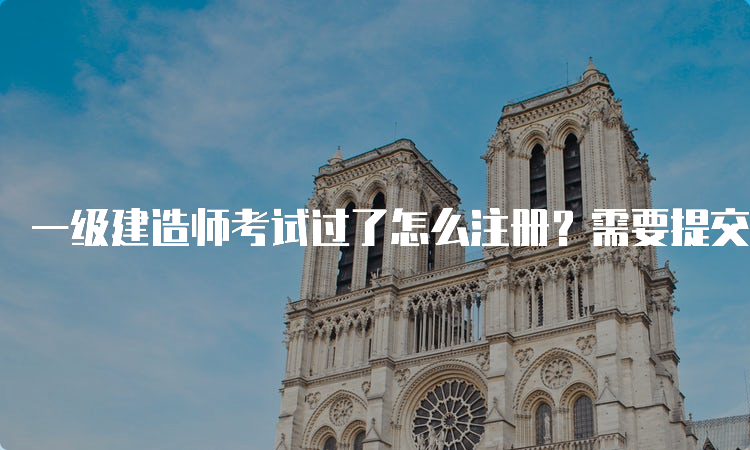 一级建造师考试过了怎么注册？需要提交